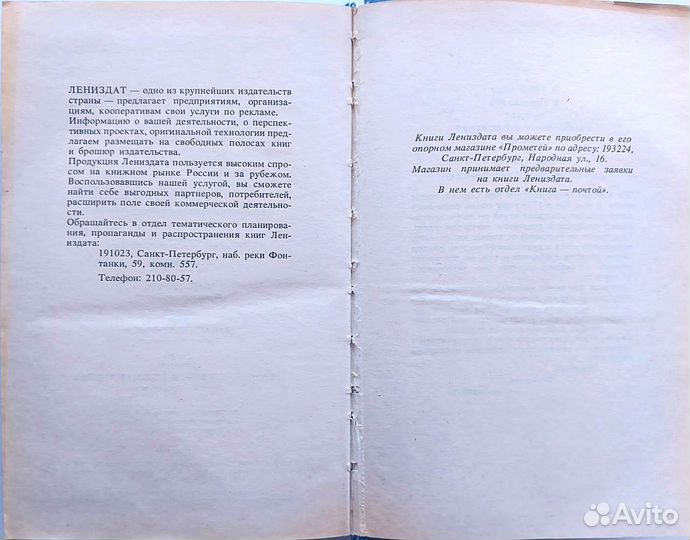 ЛЕНИЗДАТ — одно из крупнейших издательств страны — предлагает предприятиям, организациям, кооперативам свои услуги по рекламе.
Информацию о вашей деятельности, о перспективных проектах, оригинальной технологии предлагаем размещать на свободных полосах книг и брошюр издательства.
Продукция Лениздата пользуется высоким спросом на книжном рынке России и за рубежом.
Воспользовавшись нашей услугой, вы сможете найти себе выгодных партнеров, потребителей, расширить поле своей коммерческой деятельности.
Обращайтесь в отдел тематического планирования, пропаганды и распространения книг Лениздата:
191023, Санкт-Петербург, наб. реки Фонтанки, 59, комн. 557.
Телефон: 210-80-57.

Книги Лениздата вы можете приобрести в его опорном магазине «Прометей» по адресу: 193224, Санкт-Петербург, Народная ул., 16.
Магазин принимает предварительные заявки на книги Лениздата.
В нем есть отдел «Книга — почтой».

Avito